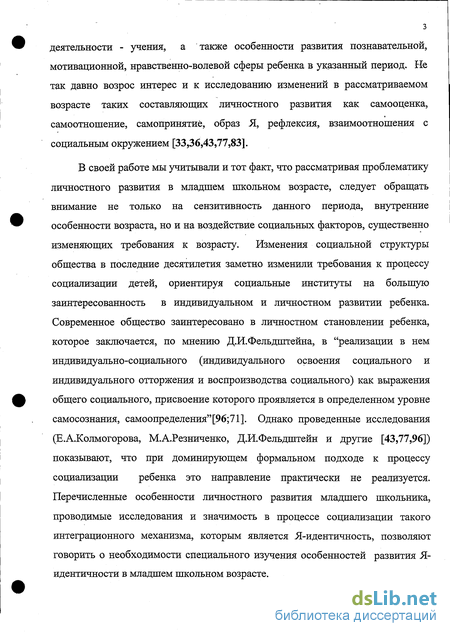 3

деятельности - учения, а также особенности развития познавательной, мотивационной, нравственно-волевой сферы ребенка в указанный период. Не так давно возрос интерес и к исследованию изменений в рассматриваемом возрасте таких составляющих личностного развития как самооценка, самоотношение, самопринятие, образ Я, рефлексия, взаимоотношения с социальным окружением [33,36,43,77,83].

В своей работе мы учитывали и тот факт, что рассматривая проблематику личностного развития в младшем школьном возрасте, следует обращать внимание не только на сензитивность данного периода, внутренние особенности возраста, но и на воздействие социальных факторов, существенно изменяющих требования к возрасту. Изменения социальной структуры общества в последние десятилетия заметно изменили требования к процессу социализации детей, ориентируя социальные институты на большую заинтересованность в индивидуальном и личностном развитии ребенка. Современное общество заинтересовано в личностном становлении ребенка, которое заключается, по мнению Д.И.Фельдштейна, в "реализации в нем индивидуально-социального (индивидуального освоения социального и индивидуального отторжения и воспроизводства социального) как выражения общего социального, присвоение которого проявляется в определенном уровне самосознания, самоопределения"[96;71]. Однако проведенные исследования (Е.А.Колмогорова, М.А.Резниченко, Д.И.Фельдштейн и другие [43,77,96]) показывают, что при доминирующем формальном подходе к процессу социализации ребенка это направление практически не реализуется. Перечисленные особенности личностного развития младшего школьника, проводимые исследования и значимость в процессе социализации такого интеграционного механизма, которым является Я-идентичность, позволяют говорить о необходимости специального изучения особенностей развития Я-идентичности в младшем школьном возрасте.

dsLib.net
библиотека диссертаций